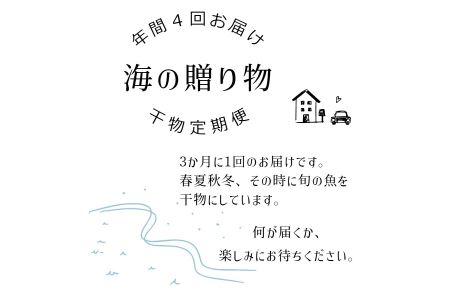 年間4回お届け

海の贈り物

干物定期便

3か月に1回のお届けです。
春夏秋冬、その時に旬の魚を
干物にしています。

何が届くか、
楽しみにお待ちください。